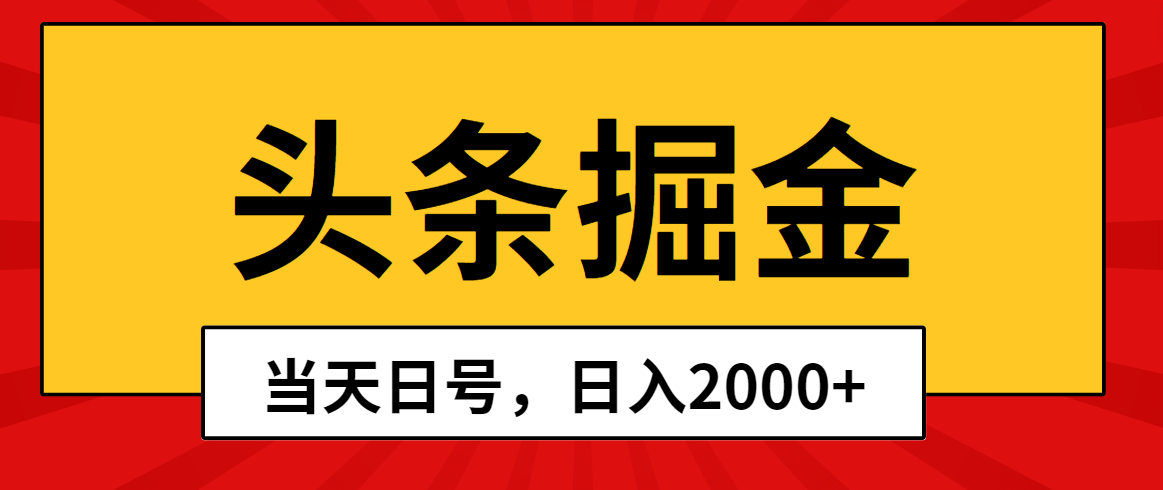 头条掘金

当天日号，日入2000+